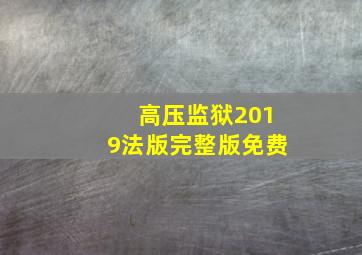 高压监狱2019法版完整版免费